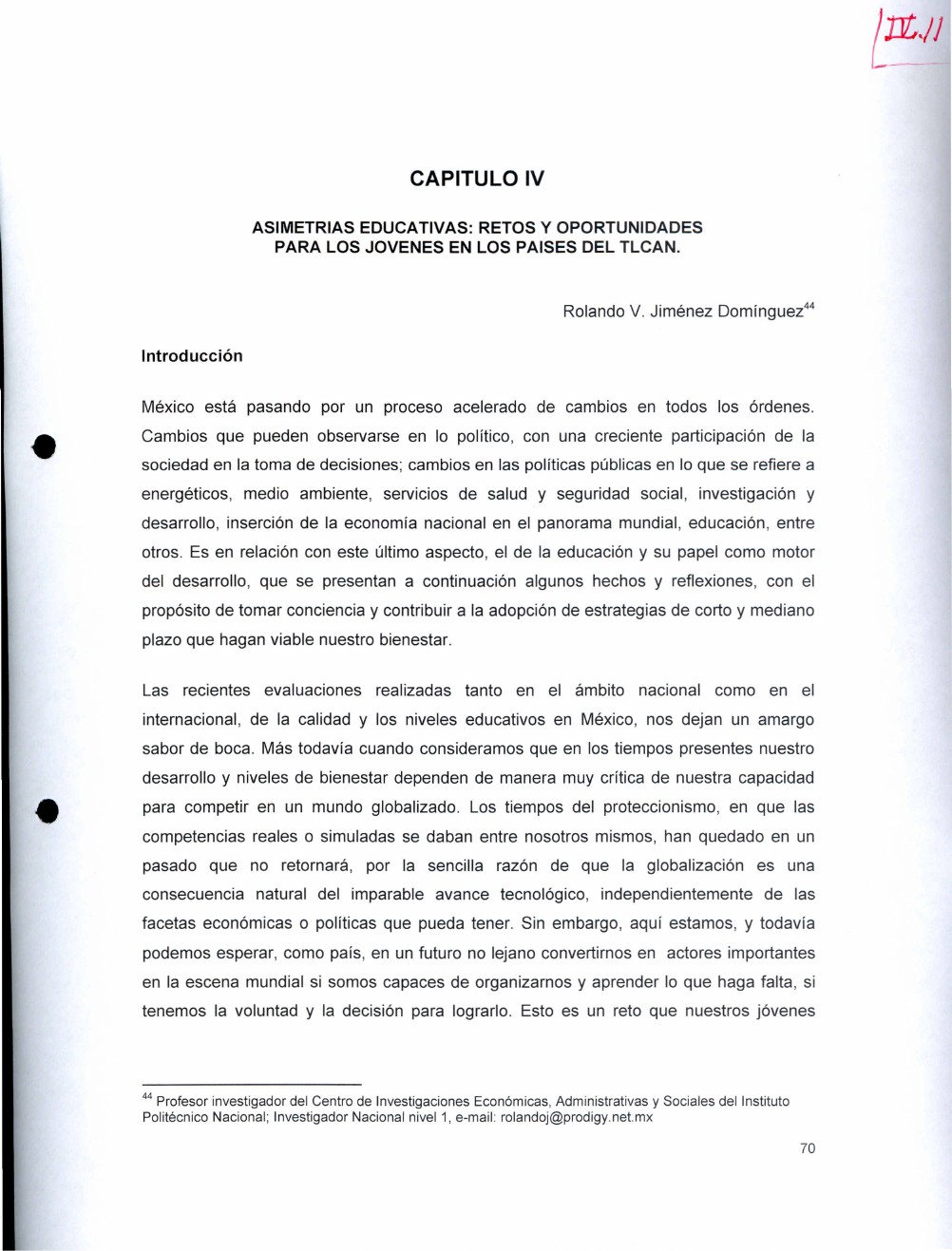 IV.11

CAPITULO IV

ASIMETRIAS EDUCATIVAS: RETOS Y OPORTUNIDADES PARA LOS JOVENES EN LOS PAISES DEL TLCAN.

Rolando V. Jiménez Domínguez$^{44}$

Introducción

México está pasando por un proceso acelerado de cambios en todos los órdenes. Cambios que pueden observarse en lo político, con una creciente participación de la sociedad en la toma de decisiones; cambios en las políticas públicas en lo que se refiere a energéticos, medio ambiente, servicios de salud y seguridad social, investigación y desarrollo, inserción de la economía nacional en el panorama mundial, educación, entre otros. Es en relación con este último aspecto, el de la educación y su papel como motor del desarrollo, que se presentan a continuación algunos hechos y reflexiones, con el propósito de tomar conciencia y contribuir a la adopción de estrategias de corto y mediano plazo que hagan viable nuestro bienestar.

Las recientes evaluaciones realizadas tanto en el ámbito nacional como en el internacional, de la calidad y los niveles educativos en México, nos dejan un amargo sabor de boca. Más todavía cuando consideramos que en los tiempos presentes nuestro desarrollo y niveles de bienestar dependen de manera muy crítica de nuestra capacidad para competir en un mundo globalizado. Los tiempos del proteccionismo, en que las competencias reales o simuladas se daban entre nosotros mismos, han quedado en un pasado que no retornará, por la sencilla razón de que la globalización es una consecuencia natural del imparable avance tecnológico, independientemente de las facetas económicas o políticas que pueda tener. Sin embargo, aquí estamos, y todavía podemos esperar, como país, en un futuro no lejano convertirnos en actores importantes en la escena mundial si somos capaces de organizarnos y aprender lo que haga falta, si tenemos la voluntad y la decisión para lograrlo. Esto es un reto que nuestros jóvenes

$^{44}$ Profesor investigador del Centro de Investigaciones Económicas, Administrativas y Sociales del Instituto Politécnico Nacional; Investigador Nacional nivel 1, e-mail: rolandoj@prodigy.net.mx

70